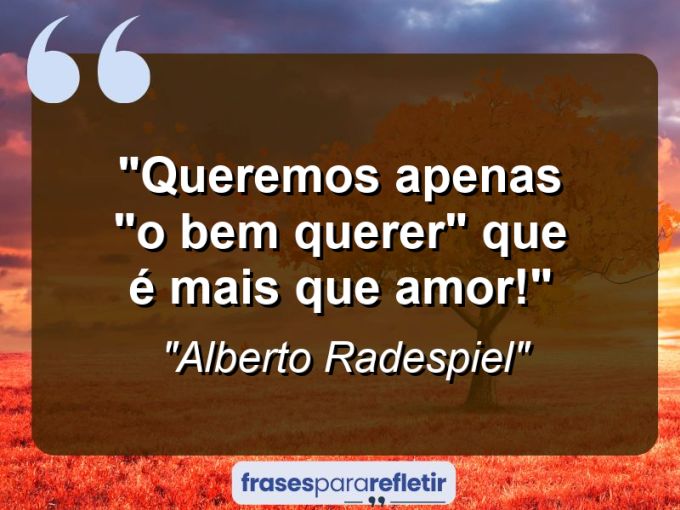 "Queremos apenas "o bem querer" que é mais que amor!"

"Alberto Radespiel"

frasespararefletir